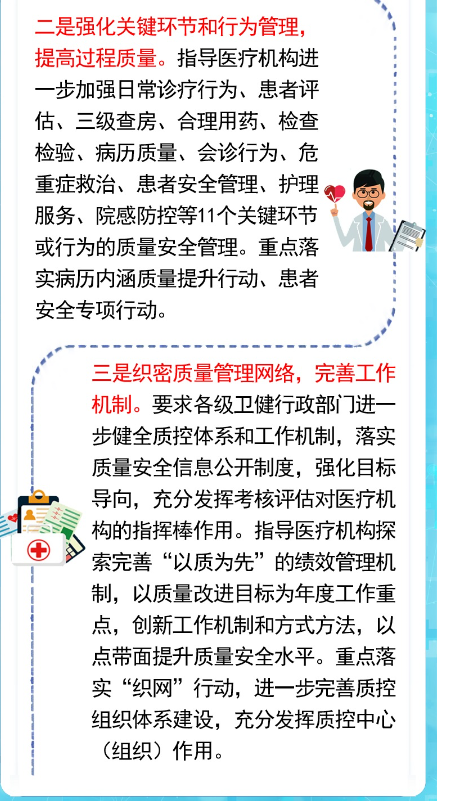 二是强化关键环节和行为管理，提高过程质量。指导医疗机构进一步加强日常诊疗行为、患者评估、三级查房、合理用药、检查检验、病历质量、会诊行为、危重症救治、患者安全管理、护理服务、院感防控等11个关键环节或行为的质量安全管理。重点落实病历内涵质量提升行动、患者安全专项行动。

三是织密质量管理网络，完善工作机制。要求各级卫健行政部门进一步健全质控体系和工作机制，落实质量安全信息公开制度，强化目标导向，充分发挥考核评估对医疗机构的指挥棒作用。指导医疗机构探索完善“以质为先”的绩效管理机制，以质量改进目标为年度工作重点，创新工作机制和方式方法，以点带面提升质量安全水平。重点落实“织网”行动，进一步完善质控组织体系建设，充分发挥质控中心（组织）作用。